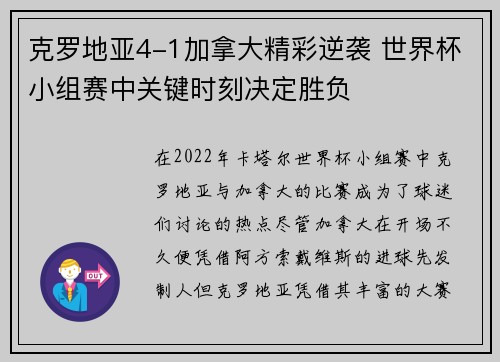 克罗地亚4-1加拿大精彩逆袭 世界杯小组赛中关键时刻决定胜负

在2022年卡塔尔世界杯小组赛中克罗地亚与加拿大的比赛成为了球迷们讨论的热点尽管加拿大在开场不久便凭借阿方索戴维斯的进球先发制人但克罗地亚凭借其丰富的大赛

OUT